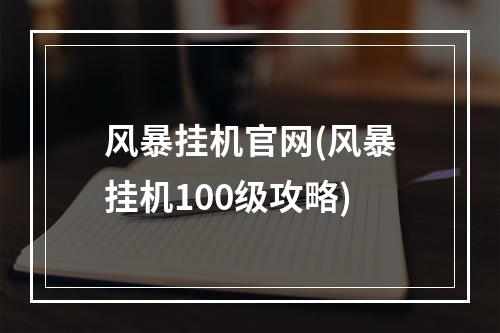 风暴挂机官网(风暴挂机100级攻略)